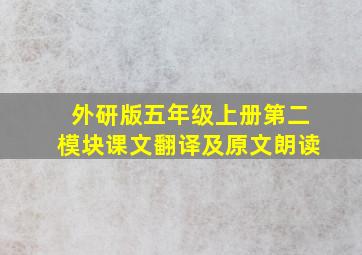 外研版五年级上册第二模块课文翻译及原文朗读